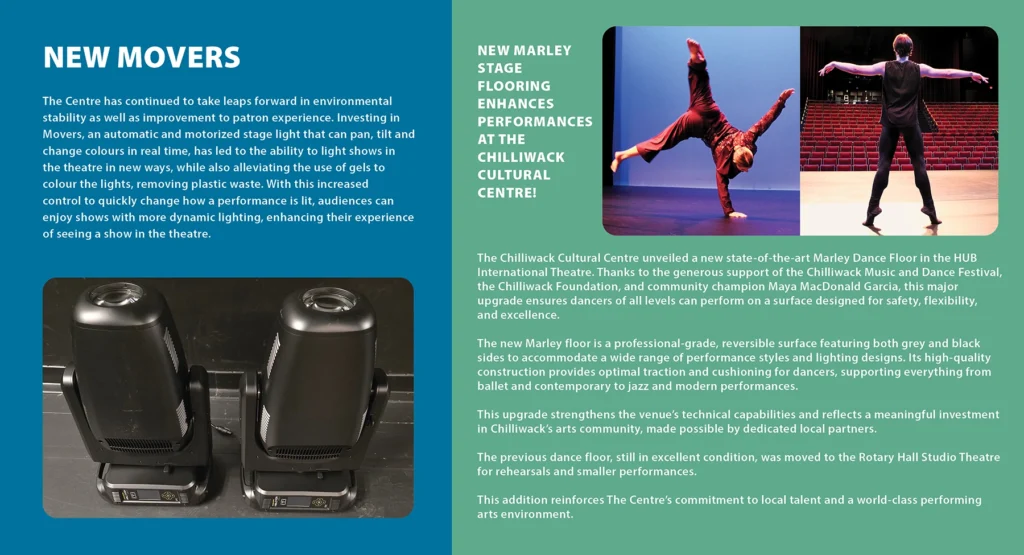 NEW MOVERS

The Centre has continued to take leaps forward in environmental stability as well as improvement to patron experience. Investing in Movers, an automatic and motorized stage light that can pan, tilt and change colours in real time, has led to the ability to light shows in the theatre in new ways, while also alleviating the use of gels to colour the lights, removing plastic waste. With this increased control to quickly change how a performance is lit, audiences can enjoy shows with more dynamic lighting, enhancing their experience of seeing a show in the theatre.

NEW MARLEY STAGE FLOORING ENHANCES PERFORMANCES AT THE CHILLIWACK CULTURAL CENTRE!

The Chilliwack Cultural Centre unveiled a new state-of-the-art Marley Dance Floor in the HUB International Theatre. Thanks to the generous support of the Chilliwack Music and Dance Festival, the Chilliwack Foundation, and community champion Maya MacDonald Garcia, this major upgrade ensures dancers of all levels can perform on a surface designed for safety, flexibility, and excellence.

The new Marley floor is a professional-grade, reversible surface featuring both grey and black sides to accommodate a wide range of performance styles and lighting designs. Its high-quality construction provides optimal traction and cushioning for dancers, supporting everything from ballet and contemporary to jazz and modern performances.

This upgrade strengthens the venue's technical capabilities and reflects a meaningful investment in Chilliwack's arts community, made possible by dedicated local partners.

The previous dance floor, still in excellent condition, was moved to the Rotary Hall Studio Theatre for rehearsals and smaller performances.

This addition reinforces The Centre's commitment to local talent and a world-class performing arts environment.